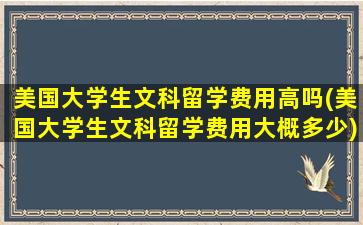 美国大学生文科留学费用高吗(美国大学生文科留学费用大概多少)